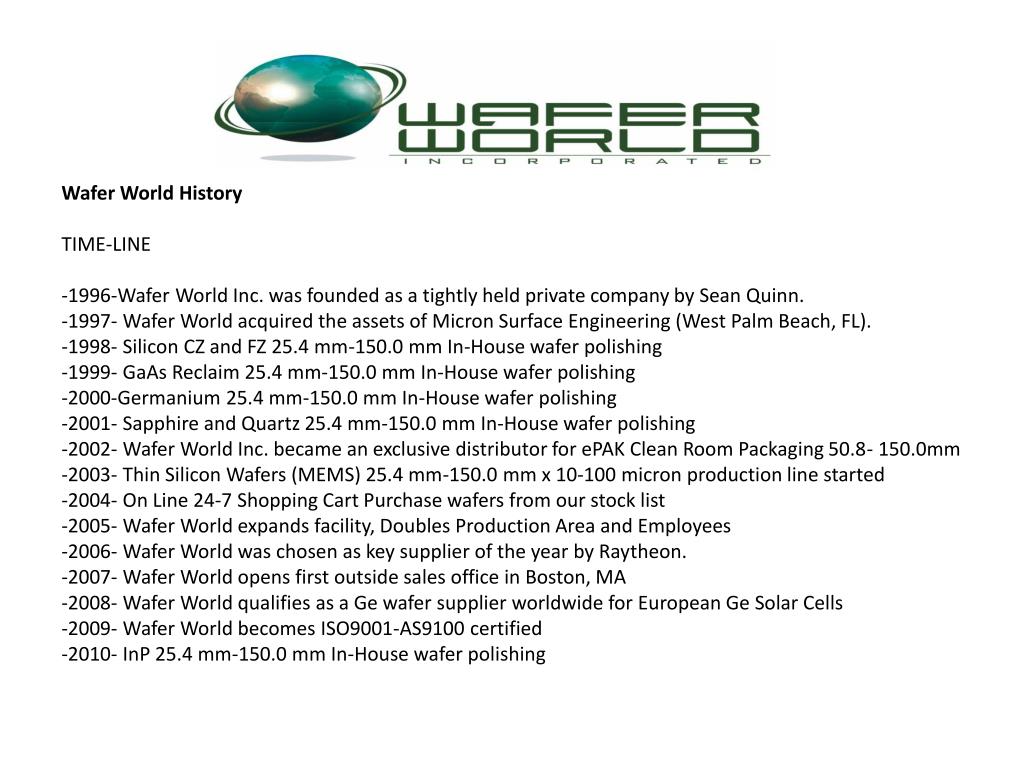 WAFER WORLD
INCORPORATED

Wafer World History

TIME-LINE

-1996-Wafer World Inc. was founded as a tightly held private company by Sean Quinn.
-1997- Wafer World acquired the assets of Micron Surface Engineering (West Palm Beach, FL).
-1998- Silicon CZ and FZ 25.4 mm-150.0 mm In-House wafer polishing
-1999- GaAs Reclaim 25.4 mm-150.0 mm In-House wafer polishing
-2000-Germanium 25.4 mm-150.0 mm In-House wafer polishing
-2001- Sapphire and Quartz 25.4 mm-150.0 mm In-House wafer polishing
-2002- Wafer World Inc. became an exclusive distributor for ePAK Clean Room Packaging 50.8- 150.0mm
-2003- Thin Silicon Wafers (MEMS) 25.4 mm-150.0 mm x 10-100 micron production line started
-2004- On Line 24-7 Shopping Cart Purchase wafers from our stock list
-2005- Wafer World expands facility, Doubles Production Area and Employees
-2006- Wafer World was chosen as key supplier of the year by Raytheon.
-2007- Wafer World opens first outside sales office in Boston, MA
-2008- Wafer World qualifies as a Ge wafer supplier worldwide for European Ge Solar Cells
-2009- Wafer World becomes ISO9001-AS9100 certified
-2010- InP 25.4 mm-150.0 mm In-House wafer polishing